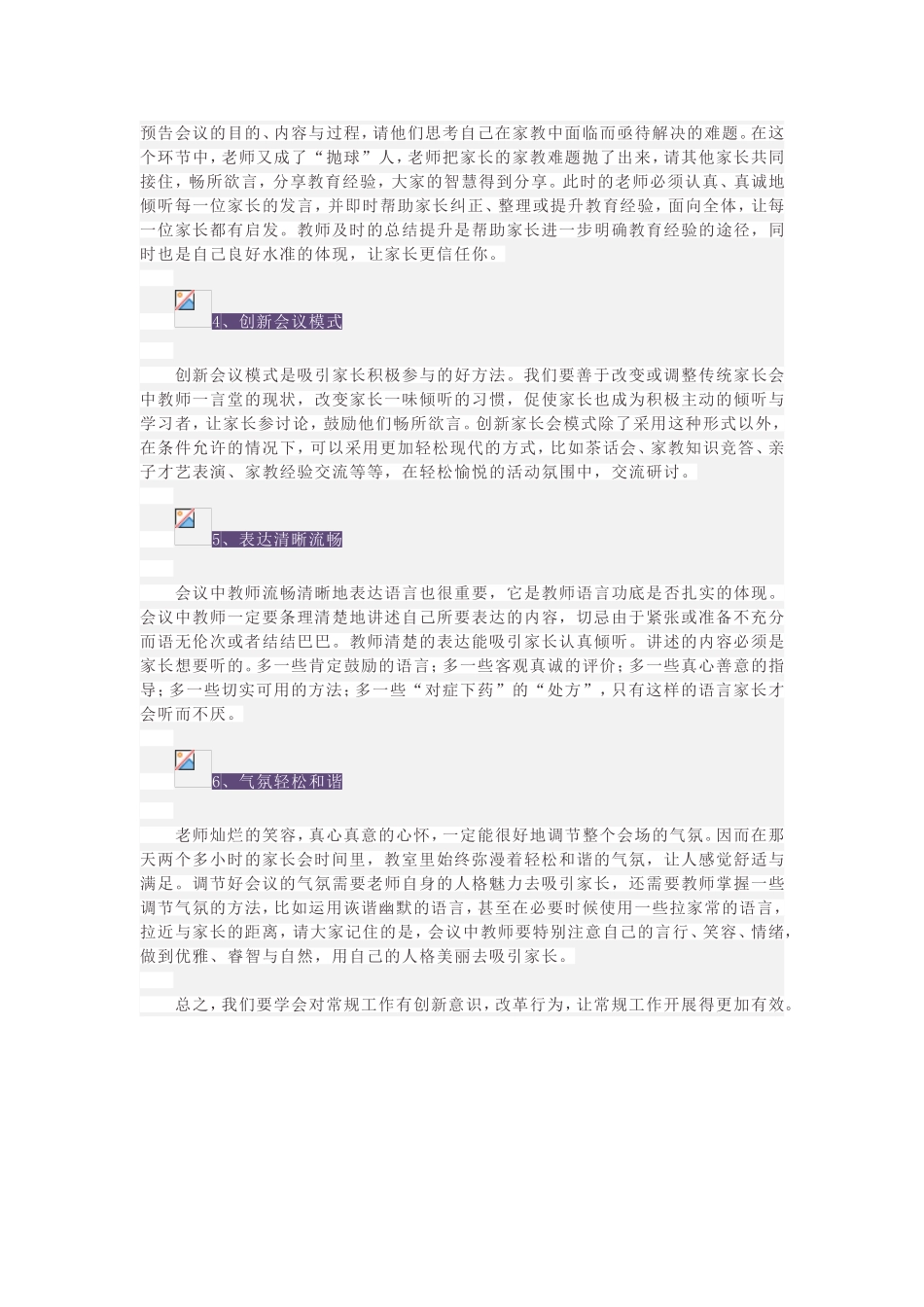 预告会议的目的、内容与过程，请他们思考自己在家教中面临而亟待解决的难题。在这个环节中，老师又成了“抛球”人，老师把家长的家教难题抛了出来，请其他家长共同接住，畅所欲言，分享教育经验，大家的智慧得到分享。此时的老师必须认真、真诚地倾听每一位家长的发言，并即时帮助家长纠正、整理或提升教育经验，面向全体，让每一位家长都有启发。教师及时的总结提升是帮助家长进一步明确教育经验的途径，同时也是自己良好水准的体现，让家长更信任你。

4、创新会议模式

创新会议模式是吸引家长积极参与的好方法。我们要善于改变或调整传统家长会中教师一言堂的现状，改变家长一味倾听的习惯，促使家长也成为积极主动的倾听与学习者，让家长参讨论，鼓励他们畅所欲言。创新家长会模式除了采用这种形式以外，在条件允许的情况下，可以采用更加轻松现代的方式，比如茶话会、家教知识竞答、亲子才艺表演、家教经验交流等等，在轻松愉悦的活动氛围中，交流研讨。

5、表达清晰流畅

会议中教师流畅清晰地表达语言也很重要，它是教师语言功底是否扎实的体现。会议中教师一定要条理清楚地讲述自己所要表达的内容，切忌由于紧张或准备不充分而语无伦次或者结结巴巴。教师清楚的表达能吸引家长认真倾听。讲述的内容必须是家长想要听的。多一些肯定鼓励的语言；多一些客观真诚的评价；多一些真心善意的指导；多一些切实可用的方法；多一些“对症下药”的“处方”，只有这样的语言家长才会听而不厌。

6、气氛轻松和谐

老师灿烂的笑容，真心真意的心怀，一定能很好地调节整个会场的气氛。因而在那天两个多小时的家长会时间里，教室里始终弥漫着轻松和谐的气氛，让人感觉舒适与满足。调节好会议的气氛需要老师自身的人格魅力去吸引家长，还需要教师掌握一些调节气氛的方法，比如运用诙谐幽默的语言，甚至在必要时候使用一些拉家常的语言，拉近与家长的距离，请大家记住的是，会议中教师要特别注意自己的言行、笑容、情绪，做到优雅、睿智与自然，用自己的人格美丽去吸引家长。

总之，我们要学会对常规工作有创新意识，改革行为，让常规工作开展得更加有效。